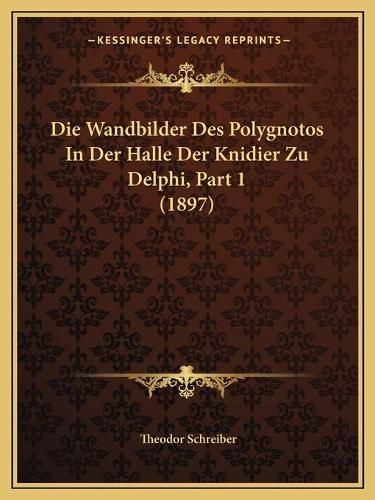 —KESSINGER'S LEGACY REPRINTS—

Die Wandbilder Des Polygnotos In Der Halle Der Knidier Zu Delphi, Part 1 (1897)

Theodor Schreiber